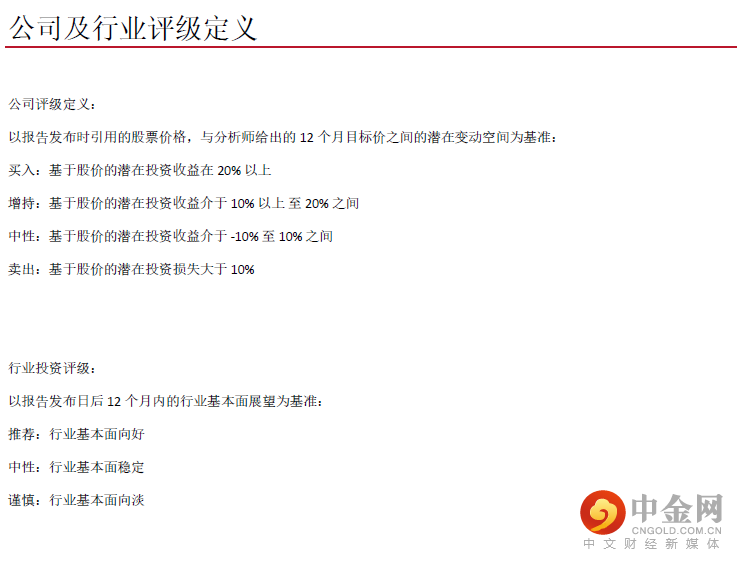 公司及行业评级定义

公司评级定义：

以报告发布时引用的股票价格，与分析师给出的12个月目标价之间的潜在变动空间为基准：

买入：基于股价的潜在投资收益在20%以上

增持：基于股价的潜在投资收益介于10%以上至20%之间

中性：基于股价的潜在投资收益介于-10%至10%之间

卖出：基于股价的潜在投资损失大于10%

行业投资评级：

以报告发布日后12个月内的行业基本面展望为基准：

推荐：行业基本面向好

中性：行业基本面稳定

谨慎：行业基本面向淡

中金网
CNGOLD.COM.CN
中文财经新媒体